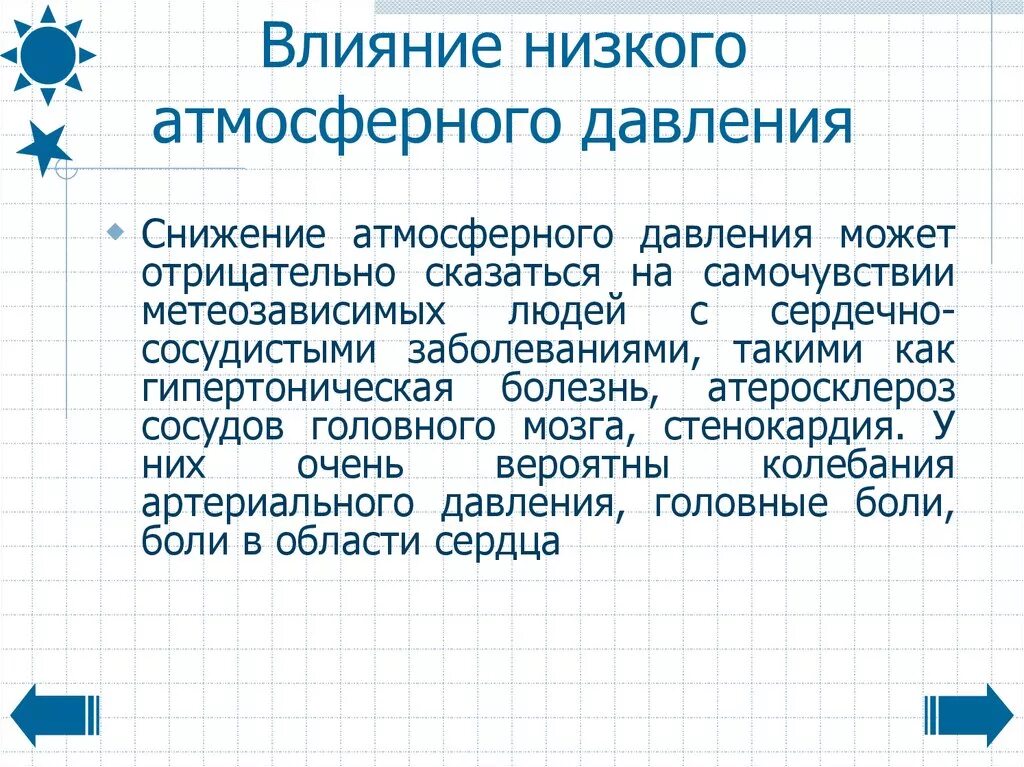 Влияние низкого атмосферного давления

Снижение атмосферного давления может отрицательно сказаться на самочувствии метеозависимых людей с сердечно-сосудистыми заболеваниями, такими как гипертоническая болезнь, атеросклероз сосудов головного мозга, стенокардия. У них очень вероятны колебания артериального давления, головные боли, боли в области сердца